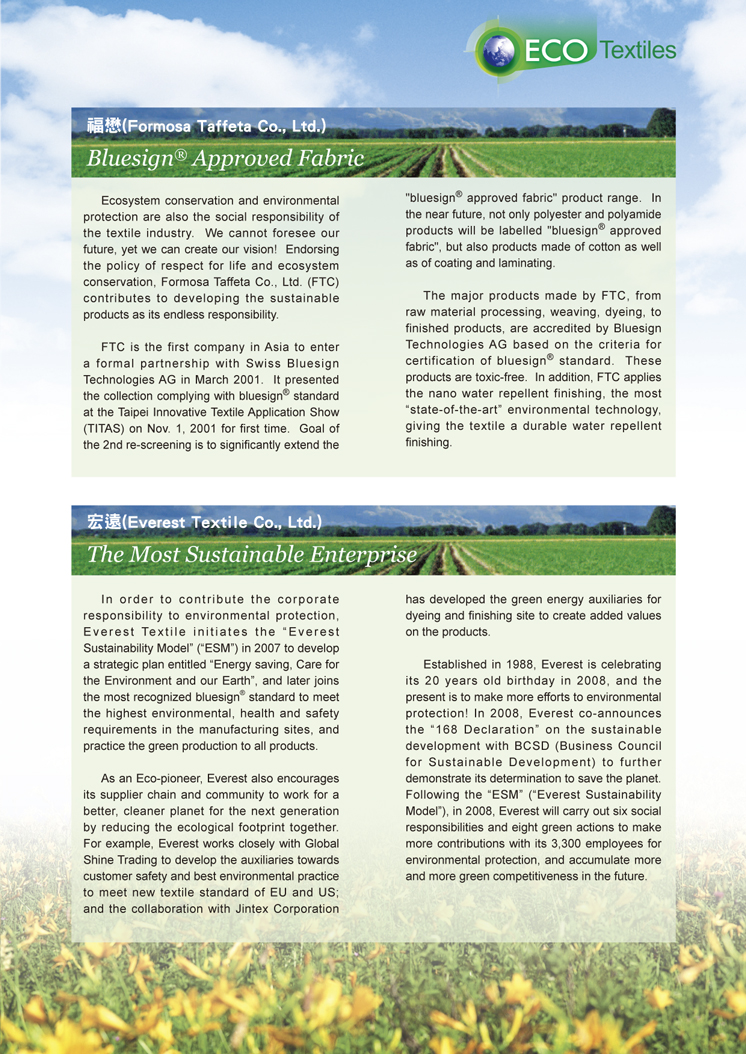 ECO Textiles

福懋(Formosa Taffeta Co., Ltd.)

Bluesign® Approved Fabric

Ecosystem conservation and environmental protection are also the social responsibility of the textile industry. We cannot foresee our future, yet we can create our vision! Endorsing the policy of respect for life and ecosystem conservation, Formosa Taffeta Co., Ltd. (FTC) contributes to developing the sustainable products as its endless responsibility.

FTC is the first company in Asia to enter a formal partnership with Swiss Bluesign Technologies AG in March 2001. It presented the collection complying with bluesign® standard at the Taipei Innovative Textile Application Show (TITAS) on Nov. 1, 2001 for first time. Goal of the 2nd re-screening is to significantly extend the "bluesign® approved fabric" product range. In the near future, not only polyester and polyamide products will be labelled "bluesign® approved fabric", but also products made of cotton as well as of coating and laminating.

The major products made by FTC, from raw material processing, weaving, dyeing, to finished products, are accredited by Bluesign Technologies AG based on the criteria for certification of bluesign® standard. These products are toxic-free. In addition, FTC applies the nano water repellent finishing, the most "state-of-the-art" environmental technology, giving the textile a durable water repellent finishing.

宏遠(Everest Textile Co., Ltd.)

The Most Sustainable Enterprise

In order to contribute the corporate responsibility to environmental protection, Everest Textile initiates the "Everest Sustainability Model" ("ESM") in 2007 to develop a strategic plan entitled "Energy saving, Care for the Environment and our Earth", and later joins the most recognized bluesign® standard to meet the highest environmental, health and safety requirements in the manufacturing sites, and practice the green production to all products.

As an Eco-pioneer, Everest also encourages its supplier chain and community to work for a better, cleaner planet for the next generation by reducing the ecological footprint together. For example, Everest works closely with Global Shine Trading to develop the auxiliaries towards customer safety and best environmental practice to meet new textile standard of EU and US; and the collaboration with Jintex Corporation has developed the green energy auxiliaries for dyeing and finishing site to create added values on the products.

Established in 1988, Everest is celebrating its 20 years old birthday in 2008, and the present is to make more efforts to environmental protection! In 2008, Everest co-announces the "168 Declaration" on the sustainable development with BCSD (Business Council for Sustainable Development) to further demonstrate its determination to save the planet. Following the "ESM" ("Everest Sustainability Model"), in 2008, Everest will carry out six social responsibilities and eight green actions to make more contributions with its 3,300 employees for environmental protection, and accumulate more and more green competitiveness in the future.